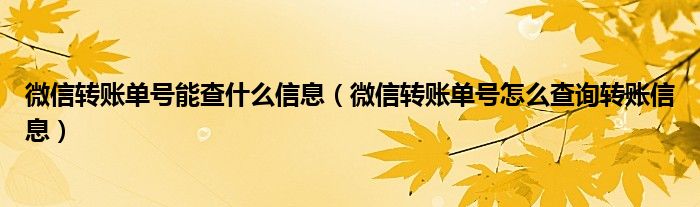 微信转账单号能查什么信息（微信转账单号怎么查询转账信息）